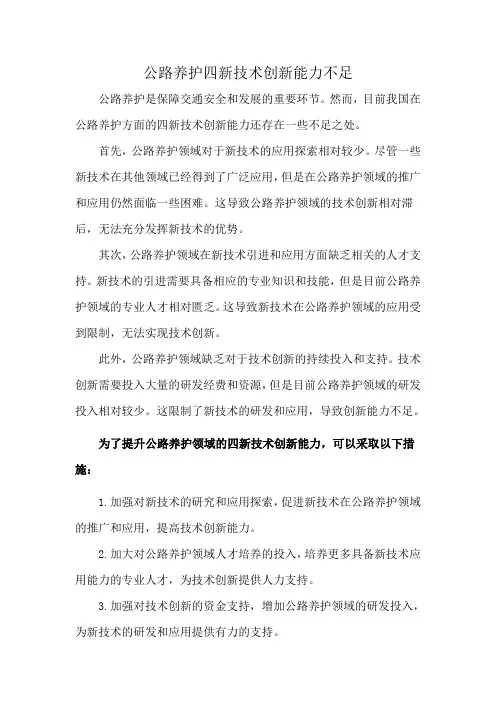 公路养护四新技术创新能力不足

公路养护是保障交通安全和发展的重要环节。然而，目前我国在公路养护方面的四新技术创新能力还存在一些不足之处。

首先，公路养护领域对于新技术的应用探索相对较少。尽管一些新技术在其他领域已经得到了广泛应用，但是在公路养护领域的推广和应用仍然面临一些困难。这导致公路养护领域的技术创新相对滞后，无法充分发挥新技术的优势。

其次，公路养护领域在新技术引进和应用方面缺乏相关的人才支持。新技术的引进需要具备相应的专业知识和技能，但是目前公路养护领域的专业人才相对匮乏。这导致新技术在公路养护领域的应用受到限制，无法实现技术创新。

此外，公路养护领域缺乏对于技术创新的持续投入和支持。技术创新需要投入大量的研发经费和资源，但是目前公路养护领域的研发投入相对较少。这限制了新技术的研发和应用，导致创新能力不足。

为了提升公路养护领域的四新技术创新能力，可以采取以下措施：

1.加强对新技术的研究和应用探索，促进新技术在公路养护领域的推广和应用，提高技术创新能力。

2.加大对公路养护领域人才培养的投入，培养更多具备新技术应用能力的专业人才，为技术创新提供人力支持。

3.加强对技术创新的资金支持，增加公路养护领域的研发投入，为新技术的研发和应用提供有力的支持。